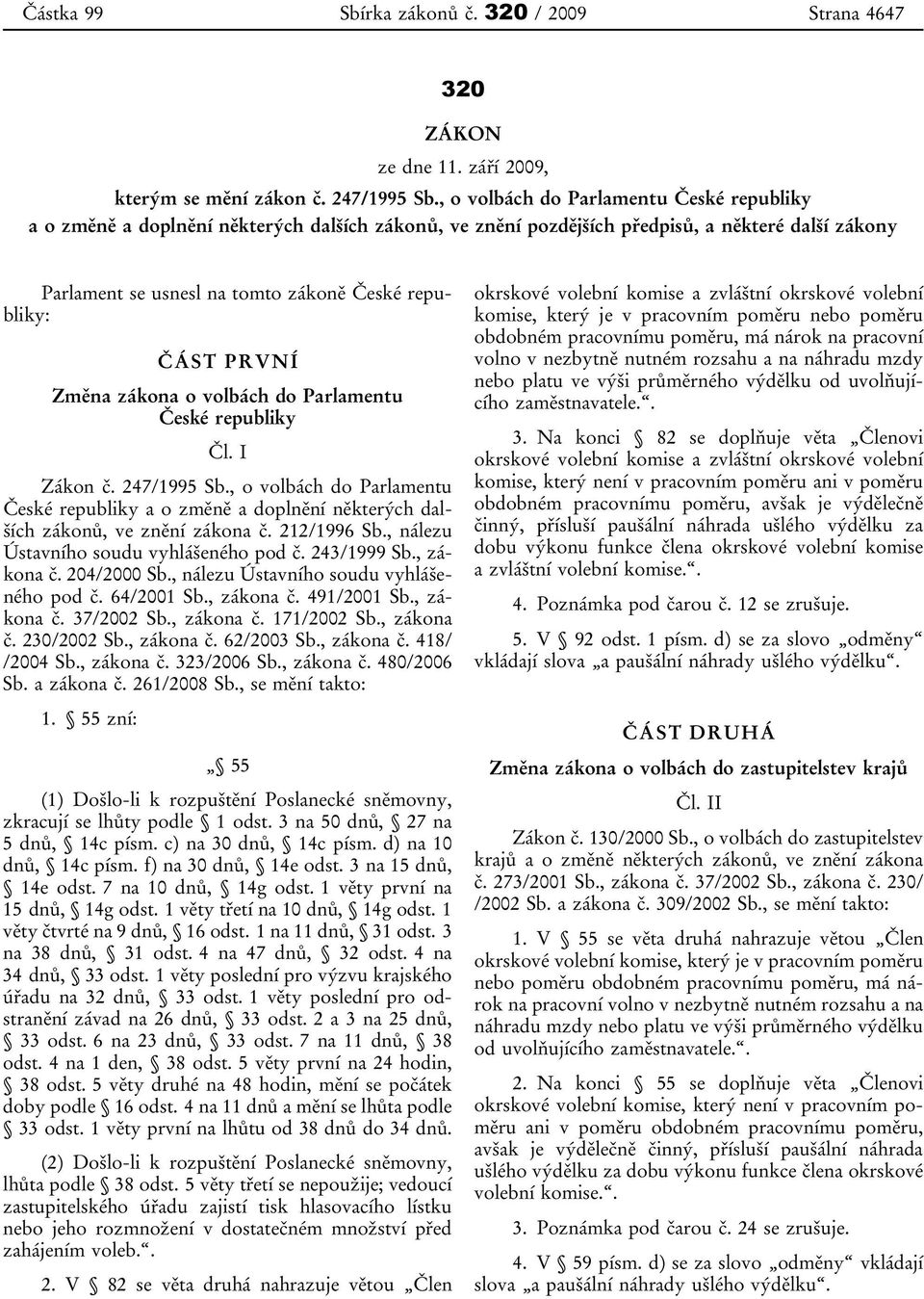 Částka 99 Sbírka zákonů č. 320 / 2009 Strana 4647

320

ZÁKON

ze dne 11. září 2009,

kterým se mění zákon č. 247/1995 Sb., o volbách do Parlamentu České republiky a o změně a doplnění některých dalších zákonů, ve znění pozdějších předpisů, a některé další zákony

Parlament se usnesl na tomto zákoně České republiky:

ČÁST PRVNÍ

Změna zákona o volbách do Parlamentu České republiky

Čl. I

Zákon č. 247/1995 Sb., o volbách do Parlamentu České republiky a o změně a doplnění některých dalších zákonů, ve znění zákona č. 212/1996 Sb., nálezu Ústavního soudu vyhlášeného pod č. 243/1999 Sb., zákona č. 204/2000 Sb., nálezu Ústavního soudu vyhlášeného pod č. 64/2001 Sb., zákona č. 491/2001 Sb., zákona č. 37/2002 Sb., zákona č. 171/2002 Sb., zákona č. 230/2002 Sb., zákona č. 62/2003 Sb., zákona č. 418/ /2004 Sb., zákona č. 323/2006 Sb., zákona č. 480/2006 Sb. a zákona č. 261/2008 Sb., se mění takto:

1. § 55 zní:

„§ 55

(1) Došlo-li k rozpuštění Poslanecké sněmovny, zkracují se lhůty podle § 1 odst. 3 na 50 dnů, § 27 na 5 dnů, § 14c písm. c) na 30 dnů, § 14c písm. d) na 10 dnů, § 14c písm. f) na 30 dnů, § 14e odst. 3 na 15 dnů, § 14e odst. 7 na 10 dnů, § 14g odst. 1 věty první na 15 dnů, § 14g odst. 1 věty třetí na 10 dnů, § 14g odst. 1 věty čtvrté na 9 dnů, § 16 odst. 1 na 11 dnů, § 31 odst. 3 na 38 dnů, § 31 odst. 4 na 47 dnů, § 32 odst. 4 na 34 dnů, § 33 odst. 1 věty poslední pro výzvu krajského úřadu na 32 dnů, § 33 odst. 1 věty poslední pro odstranění závad na 26 dnů, § 33 odst. 2 a 3 na 25 dnů, § 33 odst. 6 na 23 dnů, § 33 odst. 7 na 11 dnů, § 38 odst. 4 na 1 den, § 38 odst. 5 věty první na 24 hodin, § 38 odst. 5 věty druhé na 48 hodin, mění se počátek doby podle § 16 odst. 4 na 11 dnů a mění se lhůta podle § 33 odst. 1 věty první na lhůtu od 38 dnů do 34 dnů.

(2) Došlo-li k rozpuštění Poslanecké sněmovny, lhůta podle § 38 odst. 5 věty třetí se nepoužije; vedoucí zastupitelského úřadu zajistí tisk hlasovacího lístku nebo jeho rozmnožení v dostatečném množství před zahájením voleb.“.

2. V § 82 se věta druhá nahrazuje větou „Člen okrskové volební komise a zvláštní okrskové volební komise, který je v pracovním poměru nebo poměru obdobném pracovnímu poměru, má nárok na pracovní volno v nezbytně nutném rozsahu a na náhradu mzdy nebo platu ve výši průměrného výdělku od uvolňujícího zaměstnavatele.“.

3. Na konci § 82 se doplňuje věta „Členovi okrskové volební komise a zvláštní okrskové volební komise, který není v pracovním poměru ani v poměru obdobném pracovnímu poměru, avšak je výdělečně činný, přísluší paušální náhrada ušlého výdělku za dobu výkonu funkce člena okrskové volební komise a zvláštní volební komise.“.

4. Poznámka pod čarou č. 12 se zrušuje.

5. V § 92 odst. 1 písm. d) se za slovo „odměny“ vkládají slova „a paušální náhrady ušlého výdělku“.

ČÁST DRUHÁ

Změna zákona o volbách do zastupitelstev krajů

Čl. II

Zákon č. 130/2000 Sb., o volbách do zastupitelstev krajů a o změně některých zákonů, ve znění zákona č. 273/2001 Sb., zákona č. 37/2002 Sb., zákona č. 230/ /2002 Sb. a zákona č. 309/2002 Sb., se mění takto:

1. V § 55 se věta druhá nahrazuje větou „Člen okrskové volební komise, který je v pracovním poměru nebo poměru obdobném pracovnímu poměru, má nárok na pracovní volno v nezbytně nutném rozsahu a na náhradu mzdy nebo platu ve výši průměrného výdělku od uvolňujícího zaměstnavatele.“.

2. Na konci § 55 se doplňuje věta „Členovi okrskové volební komise, který není v pracovním poměru ani v poměru obdobném pracovnímu poměru, avšak je výdělečně činný, přísluší paušální náhrada ušlého výdělku za dobu výkonu funkce člena okrskové volební komise.“.

3. Poznámka pod čarou č. 24 se zrušuje.

4. V § 59 písm. d) se za slovo „odměny“ vkládají slova „a paušální náhrady ušlého výdělku“.